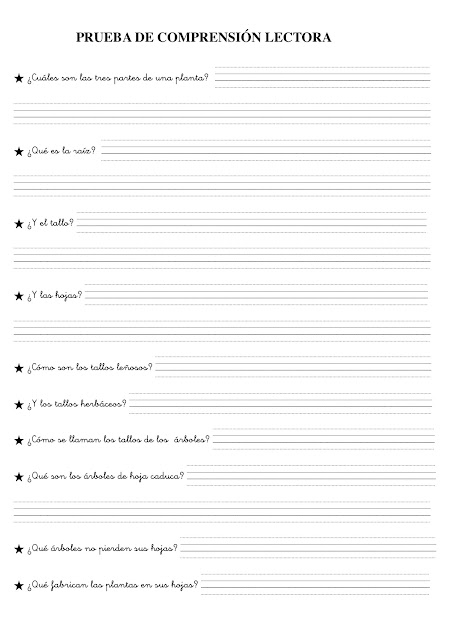 PRUEBA DE COMPRENSIÓN LECTORA

★ ¿Cuáles son las tres partes de una planta?

★ ¿Qué es la raíz?

★ ¿Y el tallo?

★ ¿Y las hojas?

★ ¿Cómo son los tallos leñosos?

★ ¿Y los tallos herbáceos?

★ ¿Cómo se llaman los tallos de los árboles?

★ ¿Qué son los árboles de hoja caduca?

★ ¿Qué árboles no pierden sus hojas?

★ ¿Qué fabrican las plantas en sus hojas?